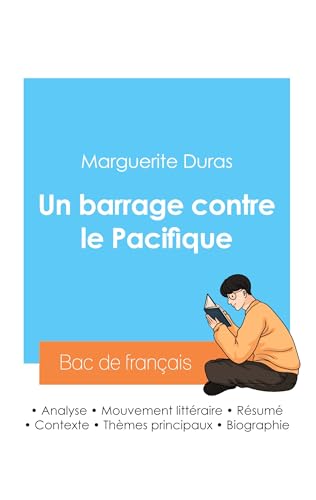 Marguerite Duras

Un barrage contre le Pacifique

Bac de français

• Analyse • Mouvement littéraire • Résumé
• Contexte • Thèmes principaux • Biographie